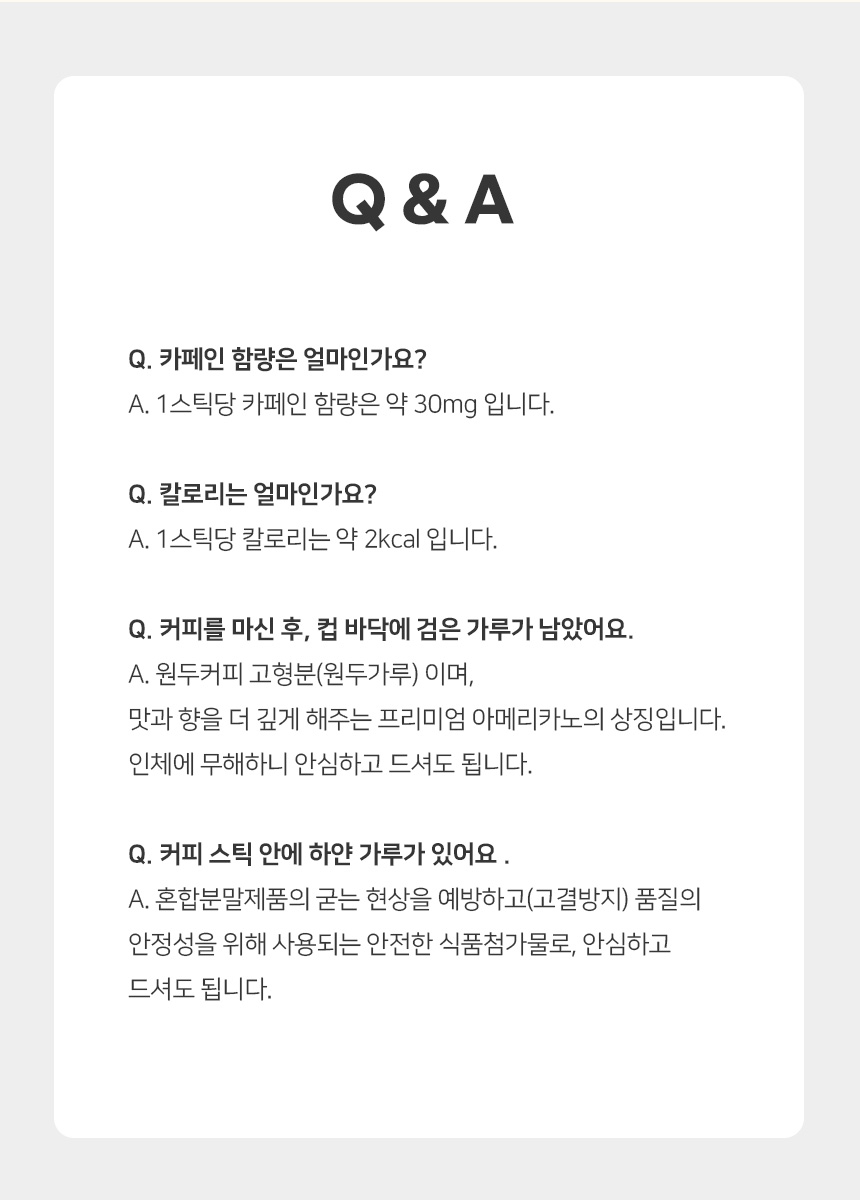 Q & A

Q. 카페인 함량은 얼마인가요?
A. 1스틱당 카페인 함량은 약 30mg 입니다.

Q. 칼로리는 얼마인가요?
A. 1스틱당 칼로리는 약 2kcal 입니다.

Q. 커피를 마신 후, 컵 바닥에 검은 가루가 남았어요.
A. 원두커피 고형분(원두가루) 이며,
맛과 향을 더 깊게 해주는 프리미엄 아메리카노의 상징입니다.
인체에 무해하니 안심하고 드셔도 됩니다.

Q. 커피 스틱 안에 하얀 가루가 있어요 .
A. 혼합분말제품의 굳는 현상을 예방하고(고결방지) 품질의 안정성을 위해 사용되는 안전한 식품첨가물로, 안심하고 드셔도 됩니다.